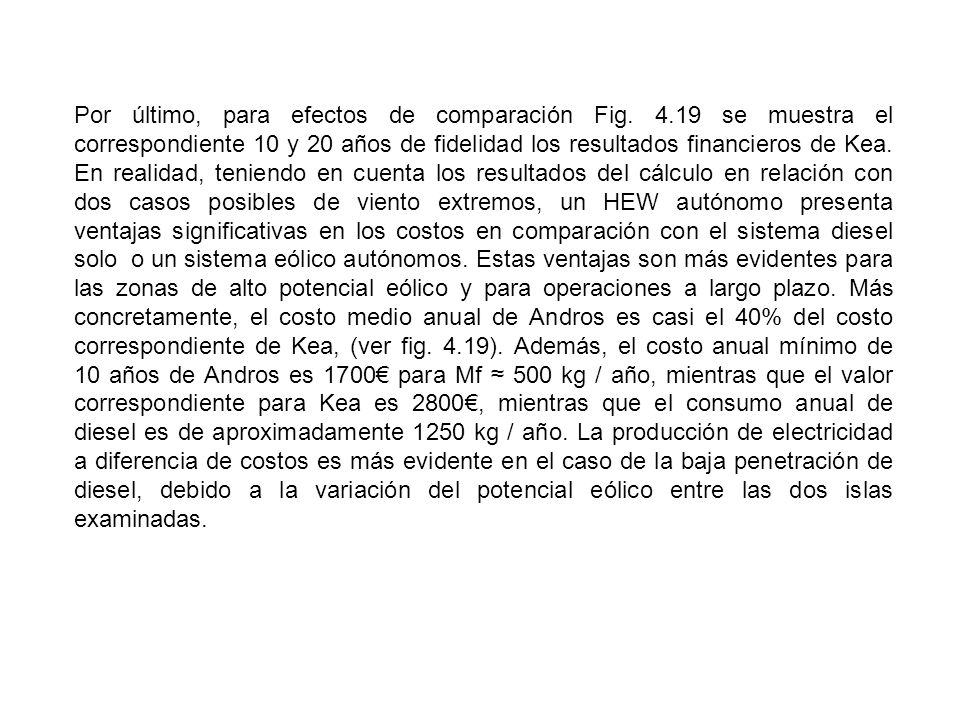 Por último, para efectos de comparación Fig. 4.19 se muestra el correspondiente 10 y 20 años de fidelidad los resultados financieros de Kea. En realidad, teniendo en cuenta los resultados del cálculo en relación con dos casos posibles de viento extremos, un HEW autónomo presenta ventajas significativas en los costos en comparación con el sistema diesel solo o un sistema eólico autónomos. Estas ventajas son más evidentes para las zonas de alto potencial eólico y para operaciones a largo plazo. Más concretamente, el costo medio anual de Andros es casi el 40% del costo correspondiente de Kea, (ver fig. 4.19). Además, el costo anual mínimo de 10 años de Andros es 1700€ para Mf ≈ 500 kg / año, mientras que el valor correspondiente para Kea es 2800€, mientras que el consumo anual de diesel es de aproximadamente 1250 kg / año. La producción de electricidad a diferencia de costos es más evidente en el caso de la baja penetración de diesel, debido a la variación del potencial eólico entre las dos islas examinadas.